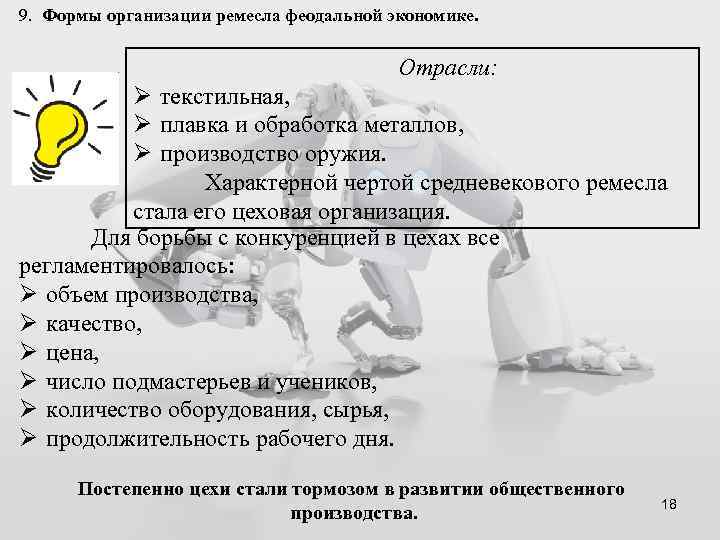 9. Формы организации ремесла феодальной экономике.

Отрасли:
➢ текстильная,
➢ плавка и обработка металлов,
➢ производство оружия.
Характерной чертой средневекового ремесла стала его цеховая организация.

Для борьбы с конкуренцией в цехах все регламентировалось:
➢ объем производства,
➢ качество,
➢ цена,
➢ число подмастерьев и учеников,
➢ количество оборудования, сырья,
➢ продолжительность рабочего дня.

Постепенно цехи стали тормозом в развитии общественного производства.

18